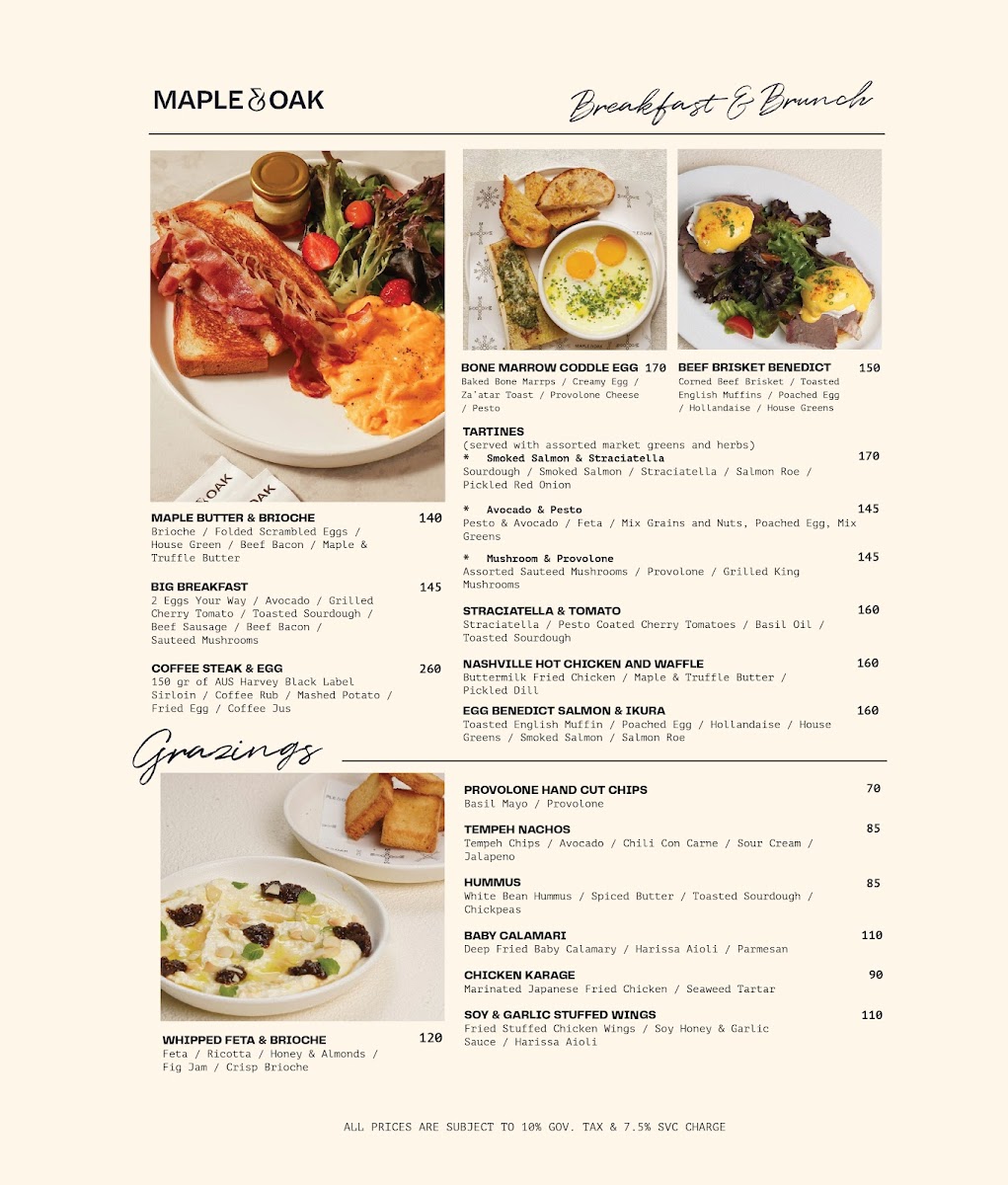 MAPLE & OAK

Breakfast & Brunch

MAPLE BUTTER & BRIOCHE 140
Brioche / Folded Scrambled Eggs / House Green / Beef Bacon / Maple & Truffle Butter

BIG BREAKFAST 145
2 Eggs Your Way / Avocado / Grilled Cherry Tomato / Toasted Sourdough / Beef Sausage / Beef Bacon / Sauteed Mushrooms

COFFEE STEAK & EGG 260
150 gr of AUS Harvey Black Label Sirloin / Coffee Rub / Mashed Potato / Fried Egg / Coffee Jus

BONE MARROW CODDLE EGG 170
Baked Bone Marrps / Creamy Egg / Za'atar Toast / Provolone Cheese / Pesto

BEEF BRISKET BENEDICT 150
Corned Beef Brisket / Toasted English Muffins / Poached Egg / Hollandaise / House Greens

TARTINES
(served with assorted market greens and herbs)
* Smoked Salmon & Straciatella 170
Sourdough / Smoked Salmon / Straciatella / Salmon Roe / Pickled Red Onion

* Avocado & Pesto 145
Pesto & Avocado / Feta / Mix Grains and Nuts, Poached Egg, Mix Greens

* Mushroom & Provolone 145
Assorted Sauteed Mushrooms / Provolone / Grilled King Mushrooms

STRACIATELLA & TOMATO 160
Straciatella / Pesto Coated Cherry Tomatoes / Basil Oil / Toasted Sourdough

NASHVILLE HOT CHICKEN AND WAFFLE 160
Buttermilk Fried Chicken / Maple & Truffle Butter / Pickled Dill

EGG BENEDICT SALMON & IKURA 160
Toasted English Muffin / Poached Egg / Hollandaise / House Greens / Smoked Salmon / Salmon Roe

Grazings

WHIPPED FETA & BRIOCHE 120
Feta / Ricotta / Honey & Almonds / Fig Jam / Crisp Brioche

PROVOLONE HAND CUT CHIPS 70
Basil Mayo / Provolone

TEMPEH NACHOS 85
Tempeh Chips / Avocado / Chili Con Carne / Sour Cream / Jalapeno

HUMMUS 85
White Bean Hummus / Spiced Butter / Toasted Sourdough / Chickpeas

BABY CALAMARI 110
Deep Fried Baby Calamary / Harissa Aioli / Parmesan

CHICKEN KARAGE 90
Marinated Japanese Fried Chicken / Seaweed Tartar

SOY & GARLIC STUFFED WINGS 110
Fried Stuffed Chicken Wings / Soy Honey & Garlic Sauce / Harissa Aioli

ALL PRICES ARE SUBJECT TO 10% GOV. TAX & 7.5% SVC CHARGE